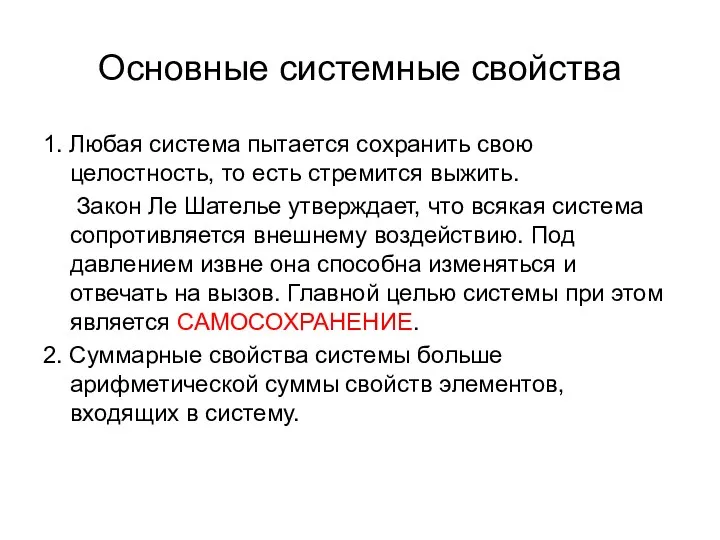 Основные системные свойства

1. Любая система пытается сохранить свою целостность, то есть стремится выжить.

Закон Ле Шателье утверждает, что всякая система сопротивляется внешнему воздействию. Под давлением извне она способна изменяться и отвечать на вызов. Главной целью системы при этом является САМОСОХРАНЕНИЕ.

2. Суммарные свойства системы больше арифметической суммы свойств элементов, входящих в систему.